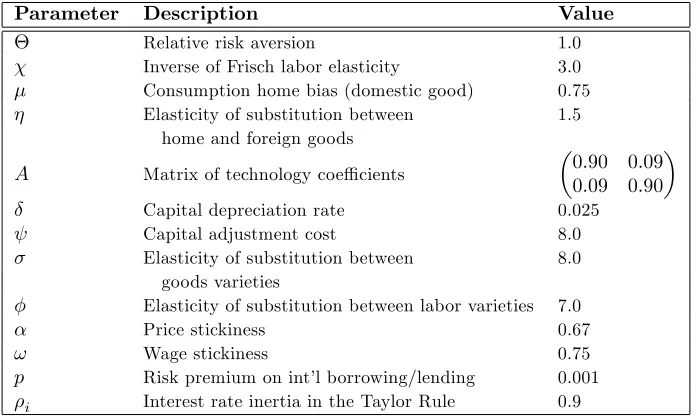 | Parameter | Description | Value |
|---|---|---|
| $\Theta$ | Relative risk aversion | 1.0 |
| $\chi$ | Inverse of Frisch labor elasticity | 3.0 |
| $\mu$ | Consumption home bias (domestic good) | 0.75 |
| $\eta$ | Elasticity of substitution between home and foreign goods | 1.5 |
| $A$ | Matrix of technology coefficients | $\begin{pmatrix} 0.90 & 0.09 \\ 0.09 & 0.90 \end{pmatrix}$ |
| $\delta$ | Capital depreciation rate | 0.025 |
| $\psi$ | Capital adjustment cost | 8.0 |
| $\sigma$ | Elasticity of substitution between goods varieties | 8.0 |
| $\phi$ | Elasticity of substitution between labor varieties | 7.0 |
| $\alpha$ | Price stickiness | 0.67 |
| $\omega$ | Wage stickiness | 0.75 |
| $p$ | Risk premium on int'l borrowing/lending | 0.001 |
| $\rho_i$ | Interest rate inertia in the Taylor Rule | 0.9 |